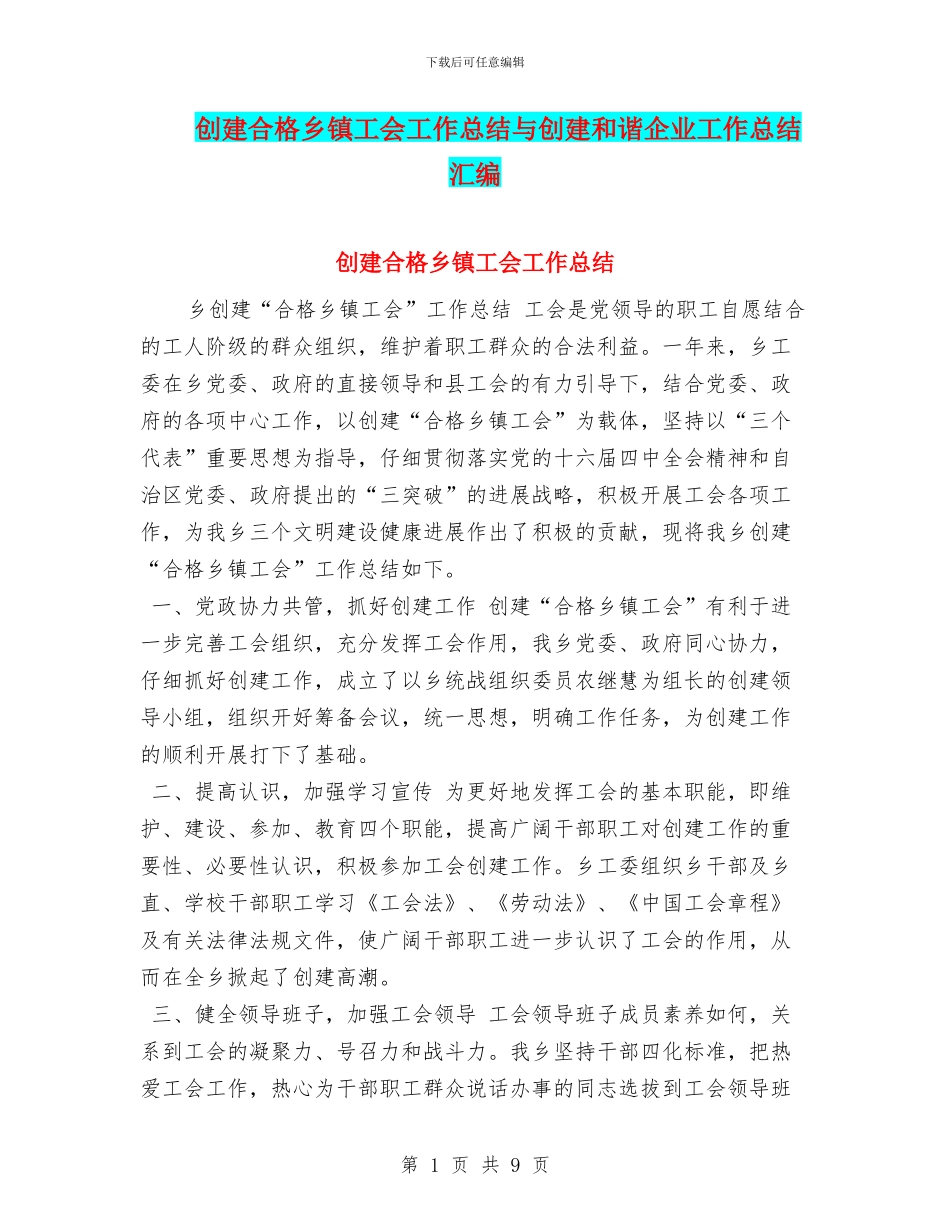 下载后可任意编辑

创建合格乡镇工会工作总结与创建和谐企业工作总结汇编

创建合格乡镇工会工作总结

乡创建“合格乡镇工会”工作总结 工会是党领导的职工自愿结合的工人阶级的群众组织，维护着职工群众的合法利益。一年来，乡工委在乡党委、政府的直接领导和县工会的有力引导下，结合党委、政府的各项中心工作，以创建“合格乡镇工会”为载体，坚持以“三个代表”重要思想为指导，仔细贯彻落实党的十六届四中全会精神和自治区党委、政府提出的“三突破”的进展战略，积极开展工会各项工作，为我乡三个文明建设健康进展作出了积极的贡献，现将我乡创建“合格乡镇工会”工作总结如下。

一、党政协力共管，抓好创建工作 创建“合格乡镇工会”有利于进一步完善工会组织，充分发挥工会作用，我乡党委、政府同心协力，仔细抓好创建工作，成立了以乡统战组织委员农继慧为组长的创建领导小组，组织开好筹备会议，统一思想，明确工作任务，为创建工作的顺利开展打下了基础。

二、提高认识，加强学习宣传 为更好地发挥工会的基本职能，即维护、建设、参加、教育四个职能，提高广阔干部职工对创建工作的重要性、必要性认识，积极参加工会创建工作。乡工委组织乡干部及乡直、学校干部职工学习《工会法》、《劳动法》、《中国工会章程》及有关法律法规文件，使广阔干部职工进一步认识了工会的作用，从而在全乡掀起了创建高潮。

三、健全领导班子，加强工会领导 工会领导班子成员素养如何，关系到工会的凝聚力、号召力和战斗力。我乡坚持干部四化标准，把热爱工会工作，热心为干部职工群众说话办事的同志选拔到工会领导班

第 1 页 共 9 页